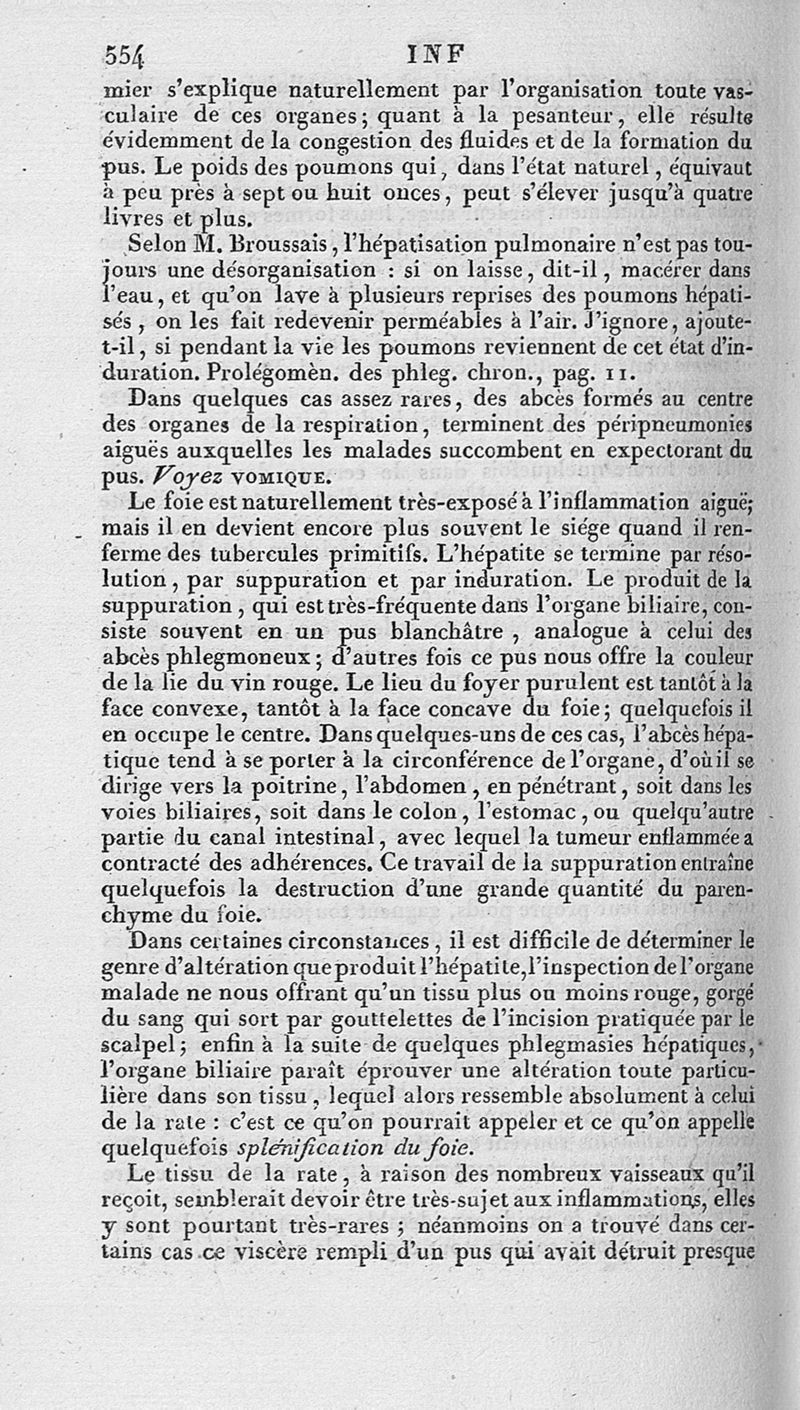 554 INF

mier s'explique naturellement par l'organisation toute vasculaire de ces organes; quant à la pesanteur, elle résulte évidemment de la congestion des fluides et de la formation du pus. Le poids des poumons qui, dans l'état naturel, équivaut à peu près à sept ou huit onces, peut s'élever jusqu'à quatre livres et plus.

Selon M. Broussais, l'hépatisation pulmonaire n'est pas toujours une désorganisation : si on laisse, dit-il, macérer dans l'eau, et qu'on lave à plusieurs reprises des poumons hépatisés, on les fait redevenir perméables à l'air. J'ignore, ajoute-t-il, si pendant la vie les poumons reviennent de cet état d'induration. Prolégomèn. des phleg. chron., pag. 11.

Dans quelques cas assez rares, des abcès formés au centre des organes de la respiration, terminent des péripneumonies aiguës auxquelles les malades succombent en expectorant du pus. Voyez VOMIQUE.

Le foie est naturellement très-exposé à l'inflammation aiguë; mais il en devient encore plus souvent le siége quand il renferme des tubercules primitifs. L'hépatite se termine par résolution, par suppuration et par induration. Le produit de la suppuration, qui est très-fréquente dans l'organe biliaire, consiste souvent en un pus blanchâtre, analogue à celui des abcès phlegmoneux; d'autres fois ce pus nous offre la couleur de la lie du vin rouge. Le lieu du foyer purulent est tantôt à la face convexe, tantôt à la face concave du foie; quelquefois il en occupe le centre. Dans quelques-uns de ces cas, l'abcès hépatique tend à se porter à la circonférence de l'organe, d'où il se dirige vers la poitrine, l'abdomen, en pénétrant, soit dans les voies biliaires, soit dans le colon, l'estomac, ou quelqu'autre partie du canal intestinal, avec lequel la tumeur enflammée a contracté des adhérences. Ce travail de la suppuration entraîne quelquefois la destruction d'une grande quantité du parenchyme du foie.

Dans certaines circonstances, il est difficile de déterminer le genre d'altération que produit l'hépatite, l'inspection de l'organe malade ne nous offrant qu'un tissu plus ou moins rouge, gorgé du sang qui sort par gouttelettes de l'incision pratiquée par le scalpel; enfin à la suite de quelques phlegmasies hépatiques, l'organe biliaire paraît éprouver une altération toute particulière dans son tissu, lequel alors ressemble absolument à celui de la rate : c'est ce qu'on pourrait appeler et ce qu'on appelle quelquefois splénification du foie.

Le tissu de la rate, à raison des nombreux vaisseaux qu'il reçoit, semblerait devoir être très-sujet aux inflammations, elles y sont pourtant très-rares ; néanmoins on a trouvé dans certains cas ce viscère rempli d'un pus qui avait détruit presque